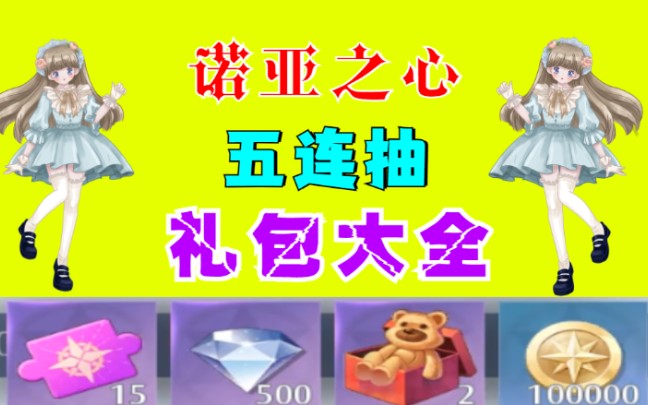 诺亚之心

五连抽

礼包大全

15

500

2

100000